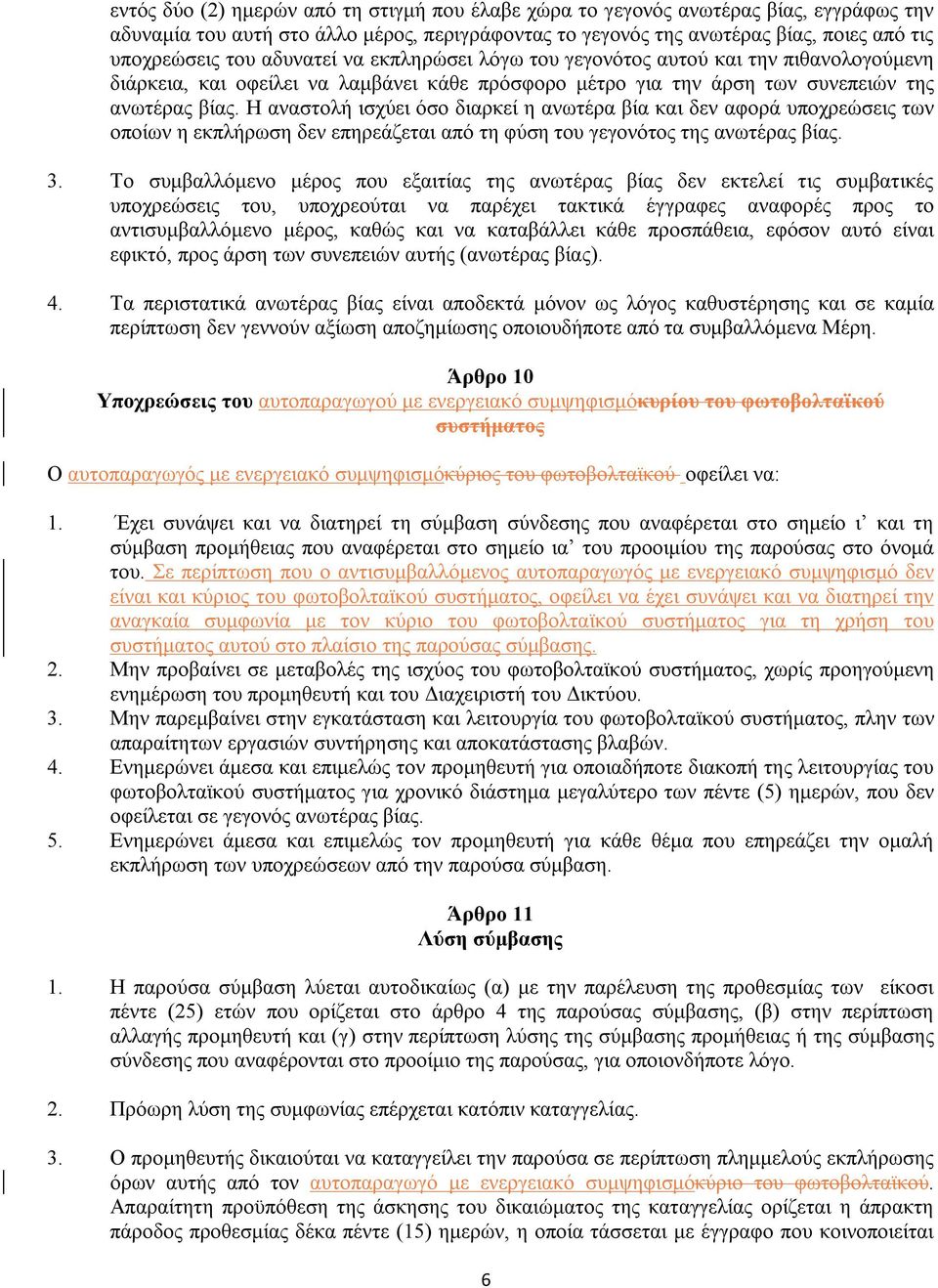 εντός δύο (2) ημερών από τη στιγμή που έλαβε χώρα το γεγονός ανωτέρας βίας, εγγράφως την αδυναμία του αυτή στο άλλο μέρος, περιγράφοντας το γεγονός της ανωτέρας βίας, ποιες από τις υποχρεώσεις του αδυνατεί να εκπληρώσει λόγω του γεγονότος αυτού και την πιθανολογούμενη διάρκεια, και οφείλει να λαμβάνει κάθε πρόσφορο μέτρο για την άρση των συνεπειών της ανωτέρας βίας. Η αναστολή ισχύει όσο διαρκεί η ανωτέρα βία και δεν αφορά υποχρεώσεις των οποίων η εκπλήρωση δεν επηρεάζεται από τη φύση του γεγονότος της ανωτέρας βίας.

3. Το συμβαλλόμενο μέρος που εξαιτίας της ανωτέρας βίας δεν εκτελεί τις συμβατικές υποχρεώσεις του, υποχρεούται να παρέχει τακτικά έγγραφες αναφορές προς το αντισυμβαλλόμενο μέρος, καθώς και να καταβάλλει κάθε προσπάθεια, εφόσον αυτό είναι εφικτό, προς άρση των συνεπειών αυτής (ανωτέρας βίας).

4. Τα περιστατικά ανωτέρας βίας είναι αποδεκτά μόνον ως λόγος καθυστέρησης και σε καμία περίπτωση δεν γεννούν αξίωση αποζημίωσης οποιουδήποτε από τα συμβαλλόμενα Μέρη.

Άρθρο 10
Υποχρεώσεις του αυτοπαραγωγού με ενεργειακό συμψηφισμόκυρίου του φωτοβολταϊκού συστήματος

Ο αυτοπαραγωγός με ενεργειακό συμψηφισμόκύριος του φωτοβολταϊκού οφείλει να:

1. Έχει συνάψει και να διατηρεί τη σύμβαση σύνδεσης που αναφέρεται στο σημείο ι’ και τη σύμβαση προμήθειας που αναφέρεται στο σημείο ια’ του προοιμίου της παρούσας στο όνομά του. Σε περίπτωση που ο αντισυμβαλλόμενος αυτοπαραγωγός με ενεργειακό συμψηφισμό δεν είναι και κύριος του φωτοβολταϊκού συστήματος, οφείλει να έχει συνάψει και να διατηρεί την αναγκαία συμφωνία με τον κύριο του φωτοβολταϊκού συστήματος για τη χρήση του συστήματος αυτού στο πλαίσιο της παρούσας σύμβασης.
2. Μην προβαίνει σε μεταβολές της ισχύος του φωτοβολταϊκού συστήματος, χωρίς προηγούμενη ενημέρωση του προμηθευτή και του Διαχειριστή του Δικτύου.
3. Μην παρεμβαίνει στην εγκατάσταση και λειτουργία του φωτοβολταϊκού συστήματος, πλην των απαραίτητων εργασιών συντήρησης και αποκατάστασης βλαβών.
4. Ενημερώνει άμεσα και επιμελώς τον προμηθευτή για οποιαδήποτε διακοπή της λειτουργίας του φωτοβολταϊκού συστήματος για χρονικό διάστημα μεγαλύτερο των πέντε (5) ημερών, που δεν οφείλεται σε γεγονός ανωτέρας βίας.
5. Ενημερώνει άμεσα και επιμελώς τον προμηθευτή για κάθε θέμα που επηρεάζει την ομαλή εκπλήρωση των υποχρεώσεων από την παρούσα σύμβαση.

Άρθρο 11
Λύση σύμβασης

1. Η παρούσα σύμβαση λύεται αυτοδικαίως (α) με την παρέλευση της προθεσμίας των είκοσι πέντε (25) ετών που ορίζεται στο άρθρο 4 της παρούσας σύμβασης, (β) στην περίπτωση αλλαγής προμηθευτή και (γ) στην περίπτωση λύσης της σύμβασης προμήθειας ή της σύμβασης σύνδεσης που αναφέρονται στο προοίμιο της παρούσας, για οποιονδήποτε λόγο.

2. Πρόωρη λύση της συμφωνίας επέρχεται κατόπιν καταγγελίας.

3. Ο προμηθευτής δικαιούται να καταγγείλει την παρούσα σε περίπτωση πλημμελούς εκπλήρωσης όρων αυτής από τον αυτοπαραγωγό με ενεργειακό συμψηφισμόκύριο του φωτοβολταϊκού. Απαραίτητη προϋπόθεση της άσκησης του δικαιώματος της καταγγελίας ορίζεται η άπρακτη πάροδος προθεσμίας δέκα πέντε (15) ημερών, η οποία τάσσεται με έγγραφο που κοινοποιείται

6